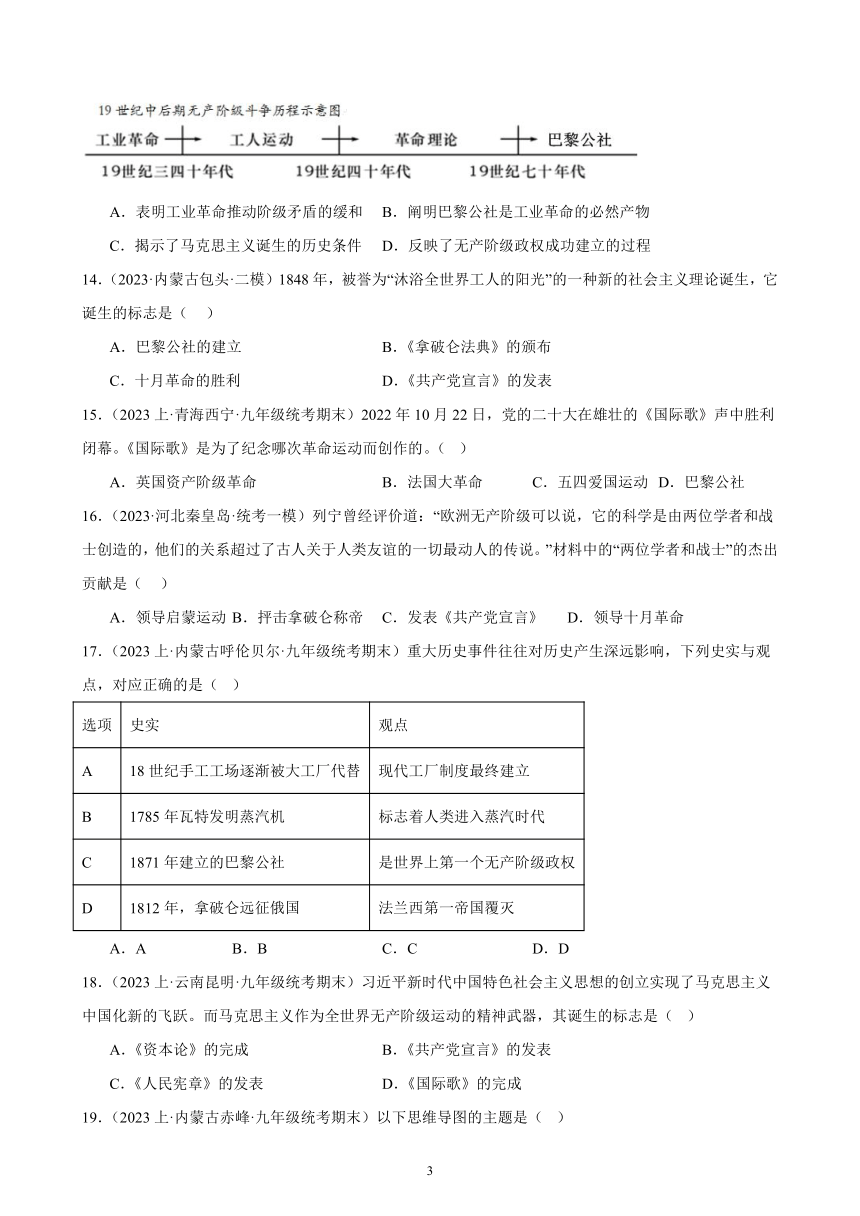 19世纪中后期无产阶级斗争历程示意图

工业革命 工人运动 革命理论 巴黎公社

19世纪三四十年代 19世纪四十年代 19世纪七十年代

A．表明工业革命推动阶级矛盾的缓和 B．阐明巴黎公社是工业革命的必然产物

C．揭示了马克思主义诞生的历史条件 D．反映了无产阶级政权成功建立的过程

14．（2023·内蒙古包头·二模）1848年，被誉为“沐浴全世界工人的阳光”的一种新的社会主义理论诞生，它诞生的标志是（ ）

A．巴黎公社的建立 B．《拿破仑法典》的颁布

C．十月革命的胜利 D．《共产党宣言》的发表

15．（2023上·青海西宁·九年级统考期末）2022年10月22日，党的二十大在雄壮的《国际歌》声中胜利闭幕。《国际歌》是为了纪念哪次革命运动而创作的。（ ）

A．英国资产阶级革命 B．法国大革命 C．五四爱国运动 D．巴黎公社

16．（2023·河北秦皇岛·统考一模）列宁曾经评价道：“欧洲无产阶级可以说，它的科学是由两位学者和战士创造的，他们的关系超过了古人关于人类友谊的一切最动人的传说。”材料中的“两位学者和战士”的杰出贡献是（ ）

A．领导启蒙运动 B．抨击拿破仑称帝 C．发表《共产党宣言》 D．领导十月革命

17．（2023上·内蒙古呼伦贝尔·九年级统考期末）重大历史事件往往对历史产生深远影响，下列史实与观点，对应正确的是（ ）

| 选项 | 史实 | 观点 |
|---|---|---|
| A | 18世纪手工工场逐渐被大工厂代替 | 现代工厂制度最终建立 |
| B | 1785年瓦特发明蒸汽机 | 标志着人类进入蒸汽时代 |
| C | 1871年建立的巴黎公社 | 是世界上第一个无产阶级政权 |
| D | 1812年，拿破仑远征俄国 | 法兰西第一帝国覆灭 |

A．A B．B C．C D．D

18．（2023上·云南昆明·九年级统考期末）习近平新时代中国特色社会主义思想的创立实现了马克思主义中国化新的飞跃。而马克思主义作为全世界无产阶级运动的精神武器，其诞生的标志是（ ）

A．《资本论》的完成 B．《共产党宣言》的发表

C．《人民宪章》的发表 D．《国际歌》的完成

19．（2023上·内蒙古赤峰·九年级统考期末）以下思维导图的主题是（ ）

3